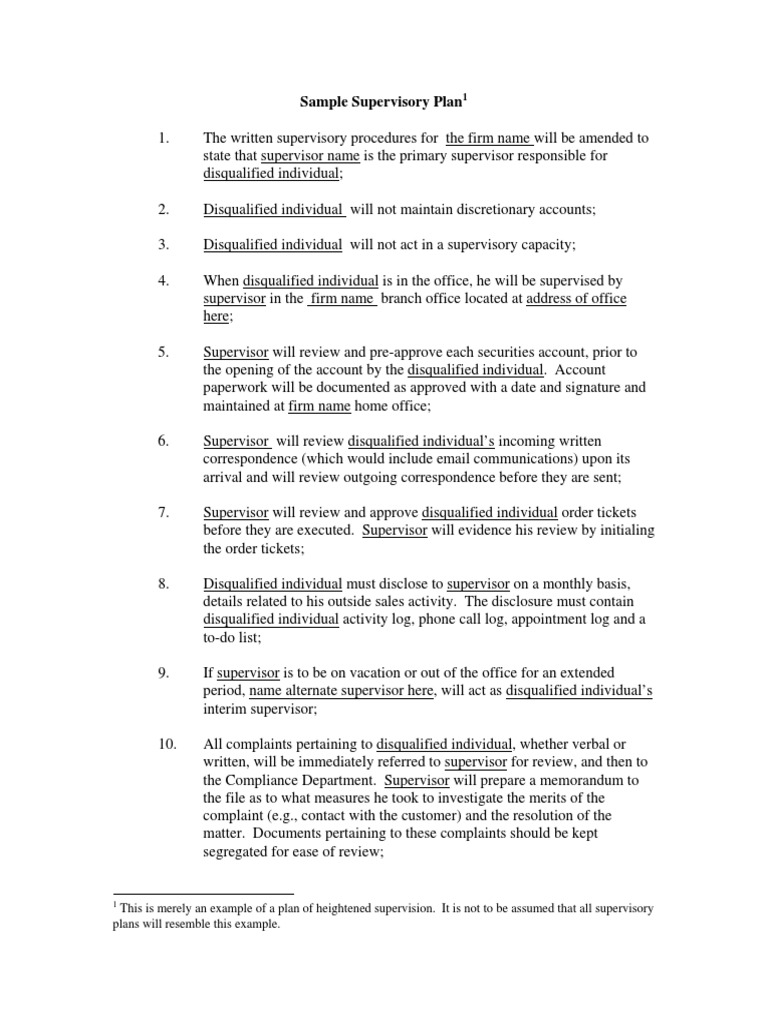 Sample Supervisory Plan$^1$

1. The written supervisory procedures for the firm name will be amended to state that supervisor name is the primary supervisor responsible for disqualified individual;

2. Disqualified individual will not maintain discretionary accounts;

3. Disqualified individual will not act in a supervisory capacity;

4. When disqualified individual is in the office, he will be supervised by supervisor in the firm name branch office located at address of office here;

5. Supervisor will review and pre-approve each securities account, prior to the opening of the account by the disqualified individual. Account paperwork will be documented as approved with a date and signature and maintained at firm name home office;

6. Supervisor will review disqualified individual's incoming written correspondence (which would include email communications) upon its arrival and will review outgoing correspondence before they are sent;

7. Supervisor will review and approve disqualified individual order tickets before they are executed. Supervisor will evidence his review by initialing the order tickets;

8. Disqualified individual must disclose to supervisor on a monthly basis, details related to his outside sales activity. The disclosure must contain disqualified individual activity log, phone call log, appointment log and a to-do list;

9. If supervisor is to be on vacation or out of the office for an extended period, name alternate supervisor here, will act as disqualified individual's interim supervisor;

10. All complaints pertaining to disqualified individual, whether verbal or written, will be immediately referred to supervisor for review, and then to the Compliance Department. Supervisor will prepare a memorandum to the file as to what measures he took to investigate the merits of the complaint (e.g., contact with the customer) and the resolution of the matter. Documents pertaining to these complaints should be kept segregated for ease of review;

$^1$ This is merely an example of a plan of heightened supervision. It is not to be assumed that all supervisory plans will resemble this example.